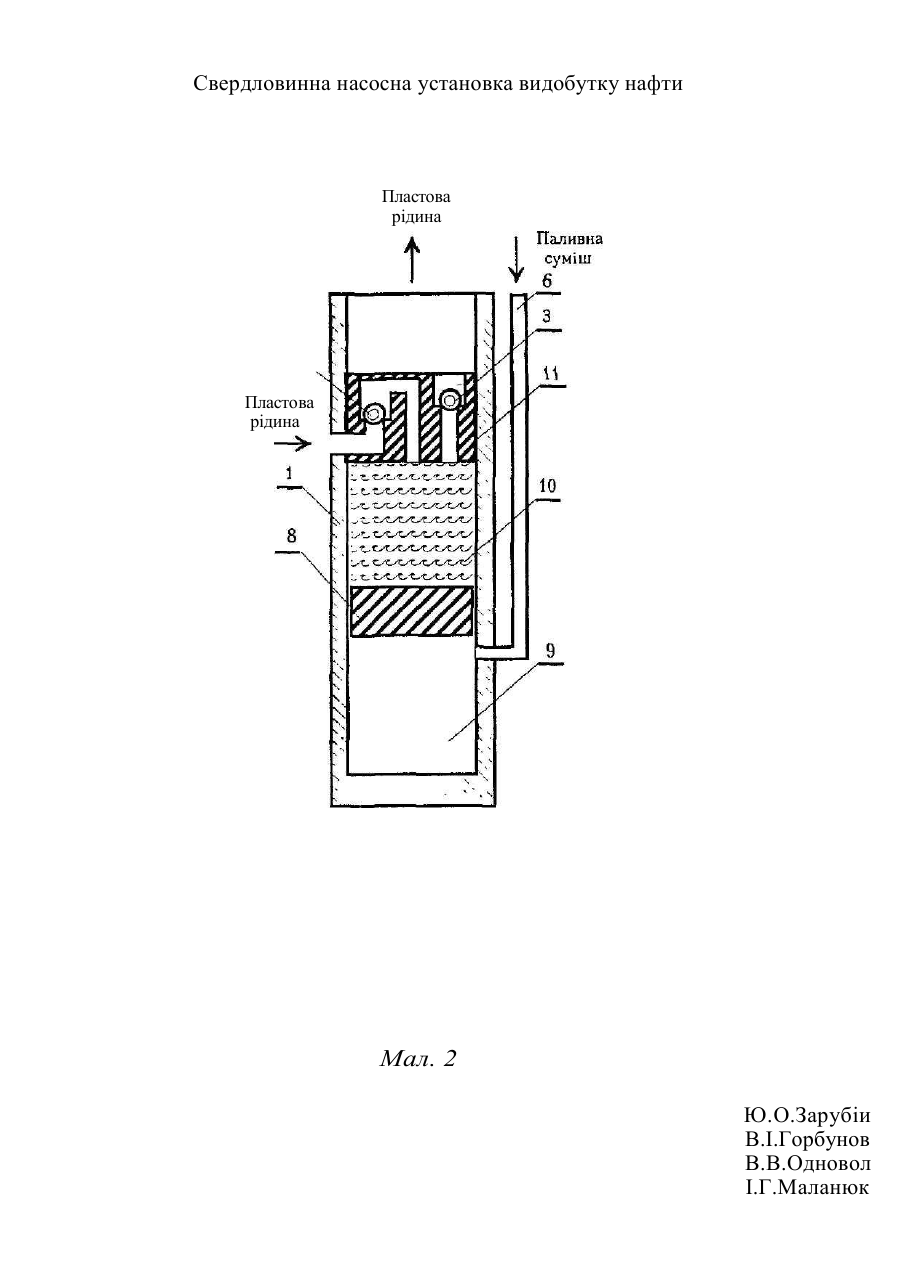 Свердловинна насосна установка видобутку нафти

Пластова рідина

Паливна суміш

6

3

11

Пластова рідина

1

10

8

9

Мал. 2

Ю.О.Зарубіи
В.І.Горбунов
В.В.Одновол
І.Г.Маланюк